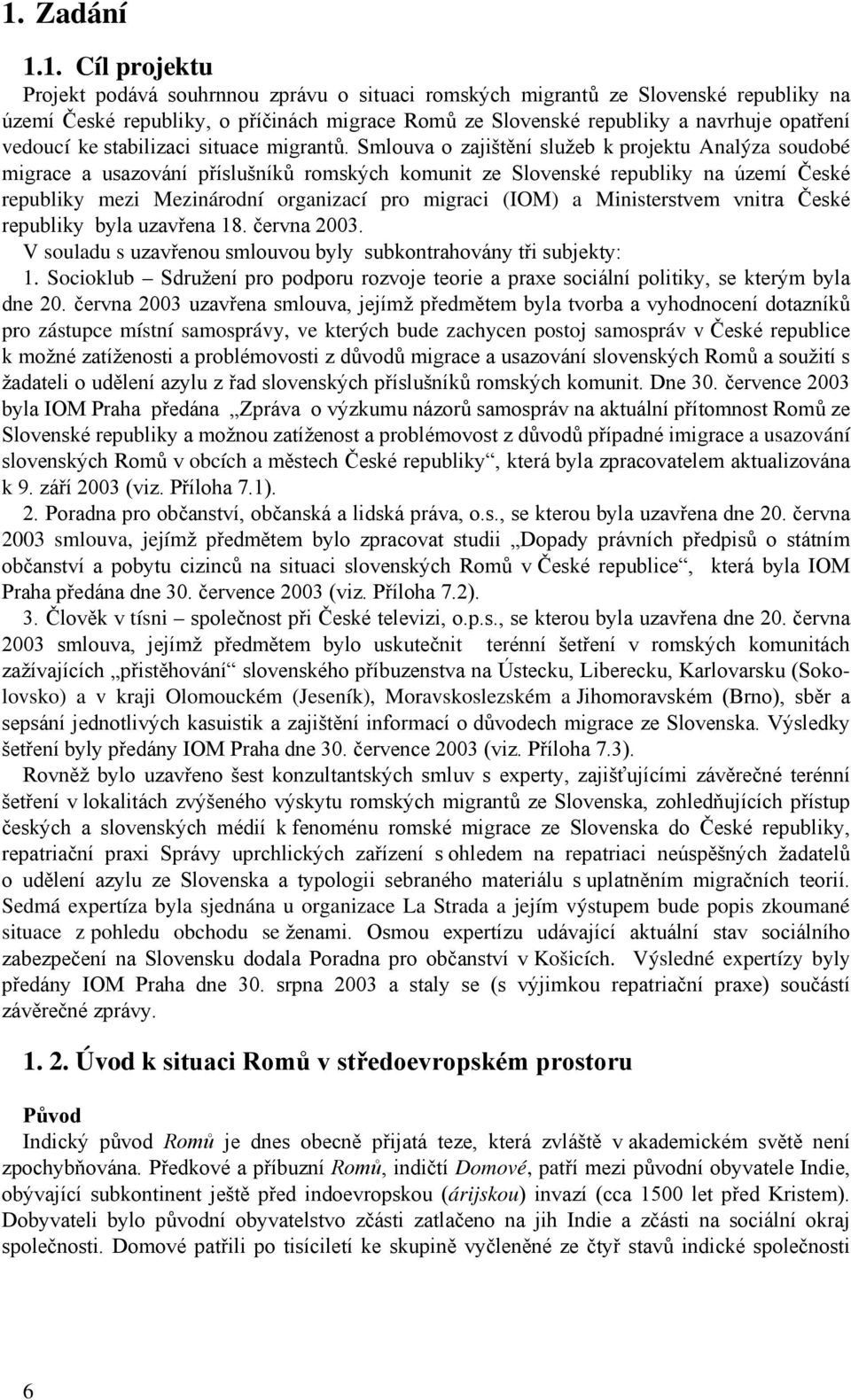 1. Zadání

1.1. Cíl projektu

Projekt podává souhrnnou zprávu o situaci romských migrantů ze Slovenské republiky na území České republiky, o příčinách migrace Romů ze Slovenské republiky a navrhuje opatření vedoucí ke stabilizaci situace migrantů. Smlouva o zajištění služeb k projektu Analýza soudobé migrace a usazování příslušníků romských komunit ze Slovenské republiky na území České republiky mezi Mezinárodní organizací pro migraci (IOM) a Ministerstvem vnitra České republiky byla uzavřena 18. června 2003.

V souladu s uzavřenou smlouvou byly subkontrahovány tři subjekty:

1. Socioklub – Sdružení pro podporu rozvoje teorie a praxe sociální politiky, se kterým byla dne 20. června 2003 uzavřena smlouva, jejímž předmětem byla tvorba a vyhodnocení dotazníků pro zástupce místní samosprávy, ve kterých bude zachycen postoj samospráv v České republice k možné zatíženosti a problémovosti z důvodů migrace a usazování slovenských Romů a soužití s žadateli o udělení azylu z řad slovenských příslušníků romských komunit. Dne 30. července 2003 byla IOM Praha předána „Zpráva o výzkumu názorů samospráv na aktuální přítomnost Romů ze Slovenské republiky a možnou zatíženost a problémovost z důvodů případné imigrace a usazování slovenských Romů v obcích a městech České republiky“, která byla zpracovatelem aktualizována k 9. září 2003 (viz. Příloha 7.1).

2. Poradna pro občanství, občanská a lidská práva, o.s., se kterou byla uzavřena dne 20. června 2003 smlouva, jejímž předmětem bylo zpracovat studii „Dopady právních předpisů o státním občanství a pobytu cizinců na situaci slovenských Romů v České republice“, která byla IOM Praha předána dne 30. července 2003 (viz. Příloha 7.2).

3. Člověk v tísni – společnost při České televizi, o.p.s., se kterou byla uzavřena dne 20. června 2003 smlouva, jejímž předmětem bylo uskutečnit terénní šetření v romských komunitách zažívajících „přistěhování“ slovenského příbuzenstva na Ústecku, Liberecku, Karlovarsku (Sokolovsko) a v kraji Olomouckém (Jeseník), Moravskoslezském a Jihomoravském (Brno), sběr a sepsání jednotlivých kasuistik a zajištění informací o důvodech migrace ze Slovenska. Výsledky šetření byly předány IOM Praha dne 30. července 2003 (viz. Příloha 7.3).

Rovněž bylo uzavřeno šest konzultantských smluv s experty, zajišťujícími závěrečné terénní šetření v lokalitách zvýšeného výskytu romských migrantů ze Slovenska, zohledňujících přístup českých a slovenských médií k fenoménu romské migrace ze Slovenska do České republiky, repatriační praxi Správy uprchlických zařízení s ohledem na repatriaci neúspěšných žadatelů o udělení azylu ze Slovenska a typologii sebraného materiálu s uplatněním migračních teorií. Sedmá expertíza byla sjednána u organizace La Strada a jejím výstupem bude popis zkoumané situace z pohledu obchodu se ženami. Osmou expertízu udávající aktuální stav sociálního zabezpečení na Slovensku dodala Poradna pro občanství v Košicích. Výsledné expertízy byly předány IOM Praha dne 30. srpna 2003 a staly se (s výjimkou repatriační praxe) součástí závěrečné zprávy.

1. 2. Úvod k situaci Romů v středoevropském prostoru

Původ

Indický původ Romů je dnes obecně přijatá teze, která zvláště v akademickém světě není zpochybňována. Předkové a příbuzní Romů, indičtí Domové, patří mezi původní obyvatele Indie, obývající subkontinent ještě před indoevropskou (árijskou) invazí (cca 1500 let před Kristem). Dobyvateli bylo původní obyvatelstvo zčásti zatlačeno na jih Indie a zčásti na sociální okraj společnosti. Domové patřili po tisíciletí ke skupině vyčleněné ze čtyř stavů indické společnosti

6